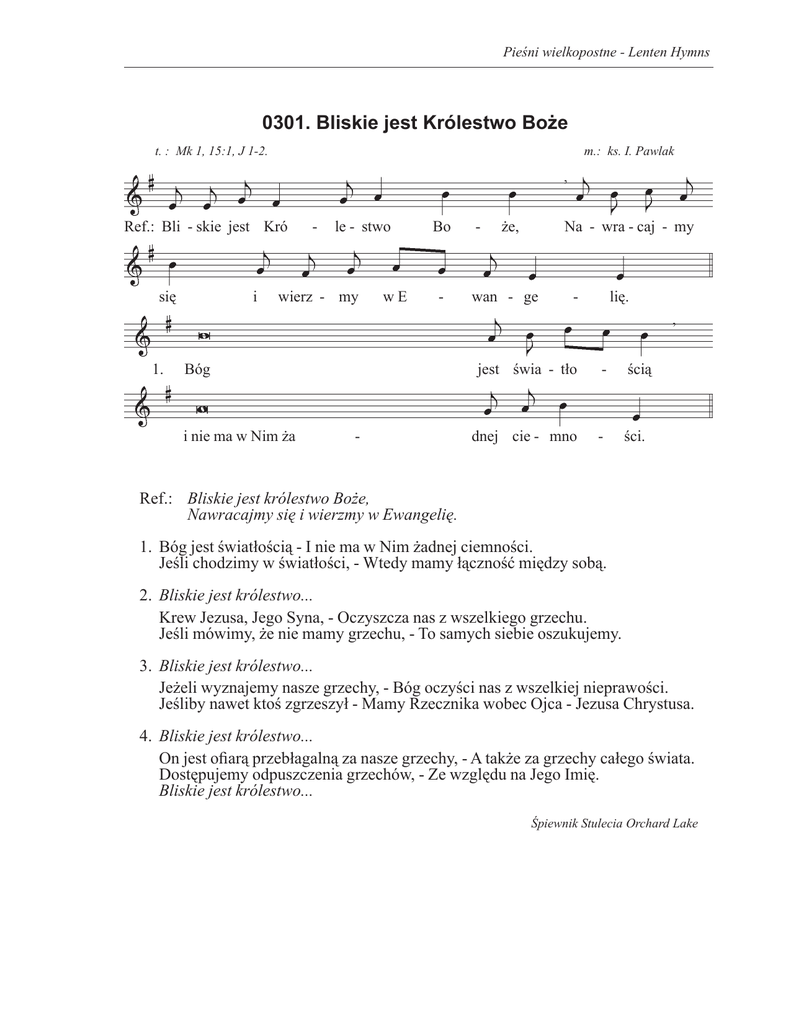 Pieśni wielkopostne - Lenten Hymns

0301. Bliskie jest Królestwo Boże

t. : Mk 1, 15:1, J 1-2.

m.: ks. I. Pawlak

Ref.: Bli - skie jest Kró - le - stwo Bo - że, Na - wra - caj - my

się i wierz - my w E - wan - ge - lię.

1. Bóg jest świa - tło - ścią

i nie ma w Nim ża - dnej cie - mno - ści.

Ref.: Bliskie jest królestwo Boże, Nawracajmy się i wierzmy w Ewangelię.

1. Bóg jest światłością - I nie ma w Nim żadnej ciemności. Jeśli chodzimy w światłości, - Wtedy mamy łączność między sobą.

2. Bliskie jest królestwo...

Krew Jezusa, Jego Syna, - Oczyszcza nas z wszelkiego grzechu. Jeśli mówimy, że nie mamy grzechu, - To samych siebie oszukujemy.

3. Bliskie jest królestwo...

Jeżeli wyznajemy nasze grzechy, - Bóg oczyści nas z wszelkiej nieprawości. Jeśliby nawet ktoś zgrzeszył - Mamy Rzecznika wobec Ojca - Jezusa Chrystusa.

4. Bliskie jest królestwo...

On jest ofiarą przebłagalną za nasze grzechy, - A także za grzechy całego świata. Dostępujemy odpuszczenia grzechów, - Ze względu na Jego Imię. Bliskie jest królestwo...

Śpiewnik Stulecia Orchard Lake